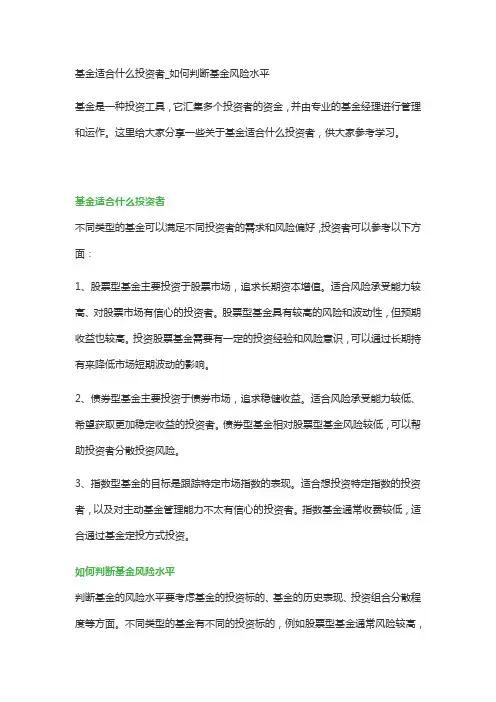 基金适合什么投资者_如何判断基金风险水平

基金是一种投资工具，它汇集多个投资者的资金，并由专业的基金经理进行管理和运作。这里给大家分享一些关于基金适合什么投资者，供大家参考学习。

基金适合什么投资者

不同类型的基金可以满足不同投资者的需求和风险偏好，投资者可以参考以下方面：

1、股票型基金主要投资于股票市场，追求长期资本增值。适合风险承受能力较高、对股票市场有信心的投资者。股票型基金具有较高的风险和波动性，但预期收益也较高。投资股票基金需要有一定的投资经验和风险意识，可以通过长期持有来降低市场短期波动的影响。

2、债券型基金主要投资于债券市场，追求稳健收益。适合风险承受能力较低、希望获取更加稳定收益的投资者。债券型基金相对股票型基金风险较低，可以帮助投资者分散投资风险。

3、指数型基金的目标是跟踪特定市场指数的表现。适合想投资特定指数的投资者，以及对主动基金管理能力不太有信心的投资者。指数基金通常收费较低，适合通过基金定投方式投资。

如何判断基金风险水平

判断基金的风险水平要考虑基金的投资标的、基金的历史表现、投资组合分散程度等方面。不同类型的基金有不同的投资标的，例如股票型基金通常风险较高，